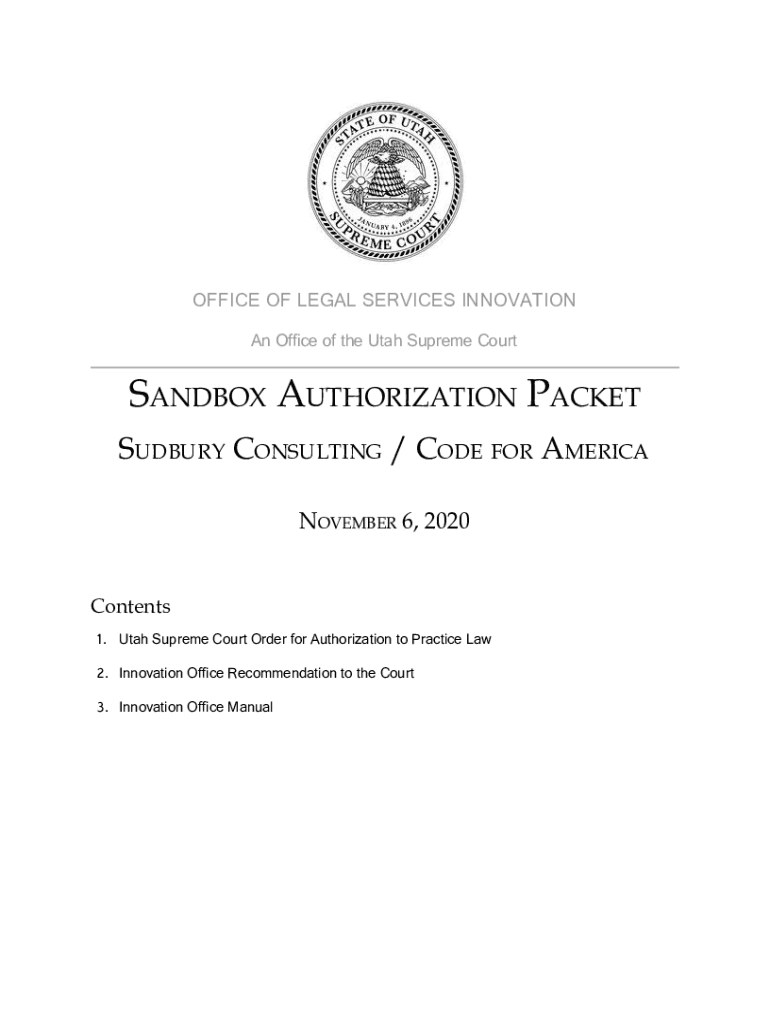 STATE OF UTAH
JANUARY 4, 1896
SUPREME COURT

OFFICE OF LEGAL SERVICES INNOVATION

An Office of the Utah Supreme Court

SANDBOX AUTHORIZATION PACKET

SUDBURY CONSULTING / CODE FOR AMERICA

NOVEMBER 6, 2020

Contents

1. Utah Supreme Court Order for Authorization to Practice Law

2. Innovation Office Recommendation to the Court

3. Innovation Office Manual